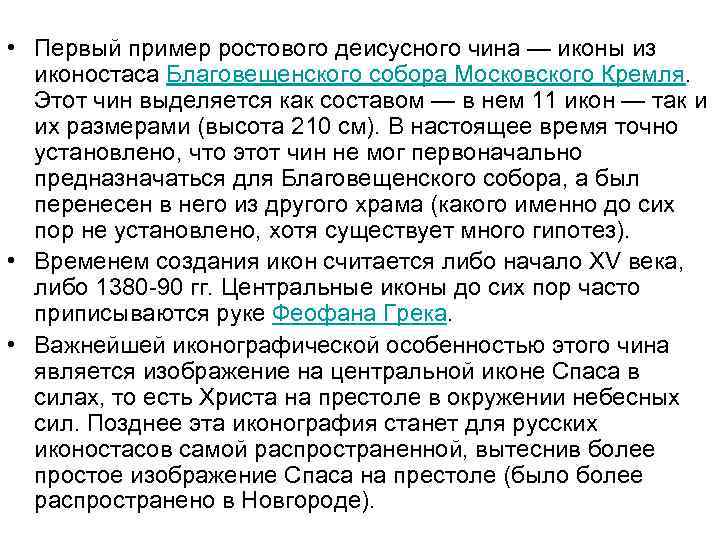 • Первый пример ростового деисусного чина — иконы из иконостаса Благовещенского собора Московского Кремля. Этот чин выделяется как составом — в нем 11 икон — так и их размерами (высота 210 см). В настоящее время точно установлено, что этот чин не мог первоначально предназначаться для Благовещенского собора, а был перенесен в него из другого храма (какого именно до сих пор не установлено, хотя существует много гипотез).

• Временем создания икон считается либо начало XV века, либо 1380-90 гг. Центральные иконы до сих пор часто приписываются руке Феофана Грека.

• Важнейшей иконографической особенностью этого чина является изображение на центральной иконе Спаса в силах, то есть Христа на престоле в окружении небесных сил. Позднее эта иконография станет для русских иконостасов самой распространенной, вытеснив более простое изображение Спаса на престоле (было более распространено в Новгороде).